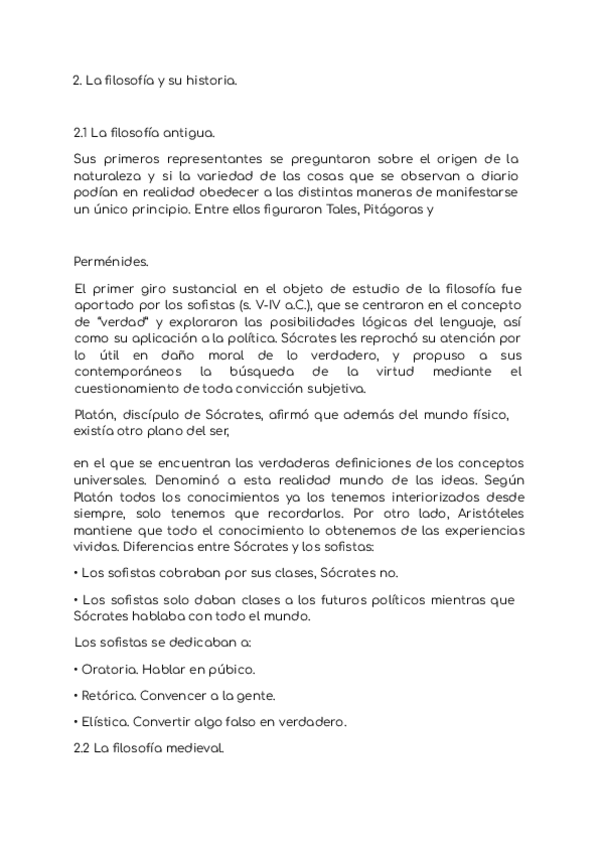 2. La filosofía y su historia.

2.1 La filosofía antigua.

Sus primeros representantes se preguntaron sobre el origen de la naturaleza y si la variedad de las cosas que se observan a diario podían en realidad obedecer a las distintas maneras de manifestarse un único principio. Entre ellos figuraron Tales, Pitágoras y

Perménides.

El primer giro sustancial en el objeto de estudio de la filosofía fue aportado por los sofistas (s. V-IV a.C.), que se centraron en el concepto de "verdad" y exploraron las posibilidades lógicas del lenguaje, así como su aplicación a la política. Sócrates les reprochó su atención por lo útil en daño moral de lo verdadero, y propuso a sus contemporáneos la búsqueda de la virtud mediante el cuestionamiento de toda convicción subjetiva.

Platón, discípulo de Sócrates, afirmó que además del mundo físico, existía otro plano del ser,

en el que se encuentran las verdaderas definiciones de los conceptos universales. Denominó a esta realidad mundo de las ideas. Según Platón todos los conocimientos ya los tenemos interiorizados desde siempre, solo tenemos que recordarlos. Por otro lado, Aristóteles mantiene que todo el conocimiento lo obtenemos de las experiencias vividas. Diferencias entre Sócrates y los sofistas:

• Los sofistas cobraban por sus clases, Sócrates no.

• Los sofistas solo daban clases a los futuros políticos mientras que Sócrates hablaba con todo el mundo.

Los sofistas se dedicaban a:

• Oratoria. Hablar en púbico.

• Retórica. Convencer a la gente.

• Elística. Convertir algo falso en verdadero.

2.2 La filosofía medieval.